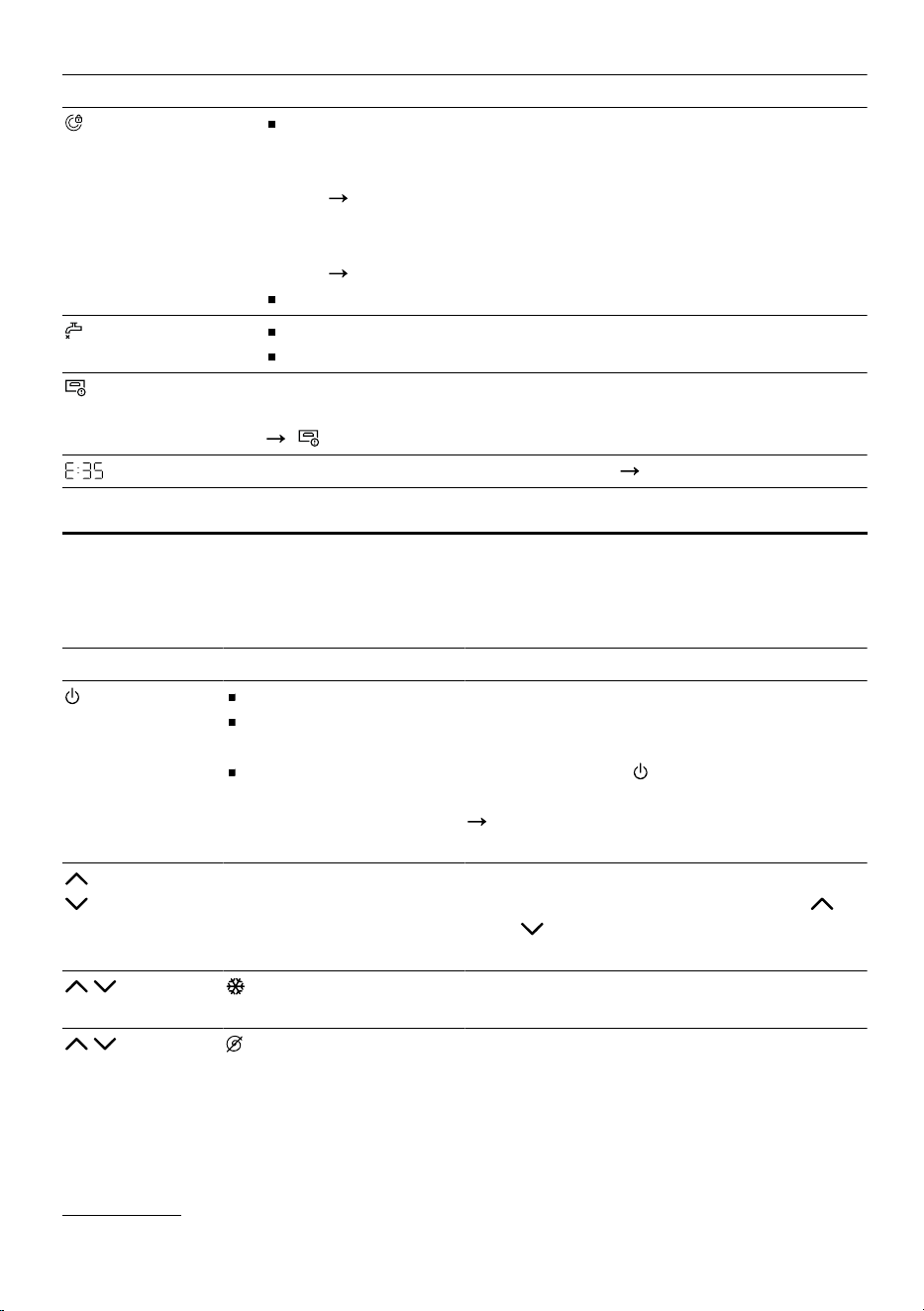 E:35